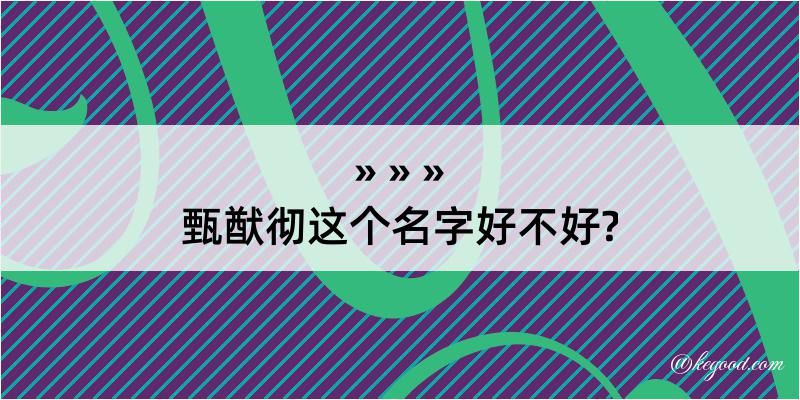 » » »
甄猷彻这个名字好不好?

@kegood.com